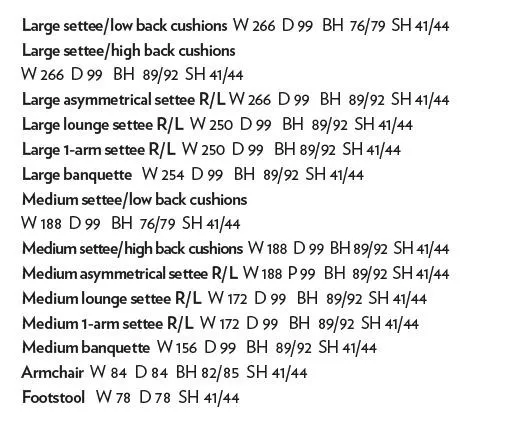 Large settee/low back cushions W 266 D 99 BH 76/79 SH 41/44
Large settee/high back cushions
W 266 D 99 BH 89/92 SH 41/44
Large asymmetrical settee R/L W 266 D 99 BH 89/92 SH 41/44
Large lounge settee R/L W 250 D 99 BH 89/92 SH 41/44
Large 1-arm settee R/L W 250 D 99 BH 89/92 SH 41/44
Large banquette W 254 D 99 BH 89/92 SH 41/44
Medium settee/low back cushions
W 188 D 99 BH 76/79 SH 41/44
Medium settee/high back cushions W 188 D 99 BH 89/92 SH 41/44
Medium asymmetrical settee R/L W 188 P 99 BH 89/92 SH 41/44
Medium lounge settee R/L W 172 D 99 BH 89/92 SH 41/44
Medium 1-arm settee R/L W 172 D 99 BH 89/92 SH 41/44
Medium banquette W 156 D 99 BH 89/92 SH 41/44
Armchair W 84 D 84 BH 82/85 SH 41/44
Footstool W 78 D 78 SH 41/44